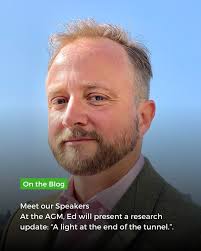 On the Blog

Meet our Speakers
At the AGM, Ed will present a research update: "A light at the end of the tunnel.".